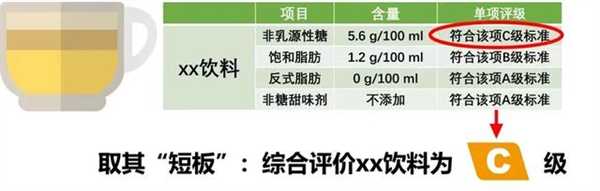 | | 项目 | 含量 | 单项评级 |
|---|---|---|---|
| xx饮料 | 非乳源性糖 | 5.6 g/100 ml | 符合该项C级标准 |
| | 饱和脂肪 | 1.2 g/100 ml | 符合该项B级标准 |
| | 反式脂肪 | 0 g/100 ml | 符合该项A级标准 |
| | 非糖甜味剂 | 不添加 | 符合该项A级标准 |

取其“短板”：综合评价xx饮料为 C 级